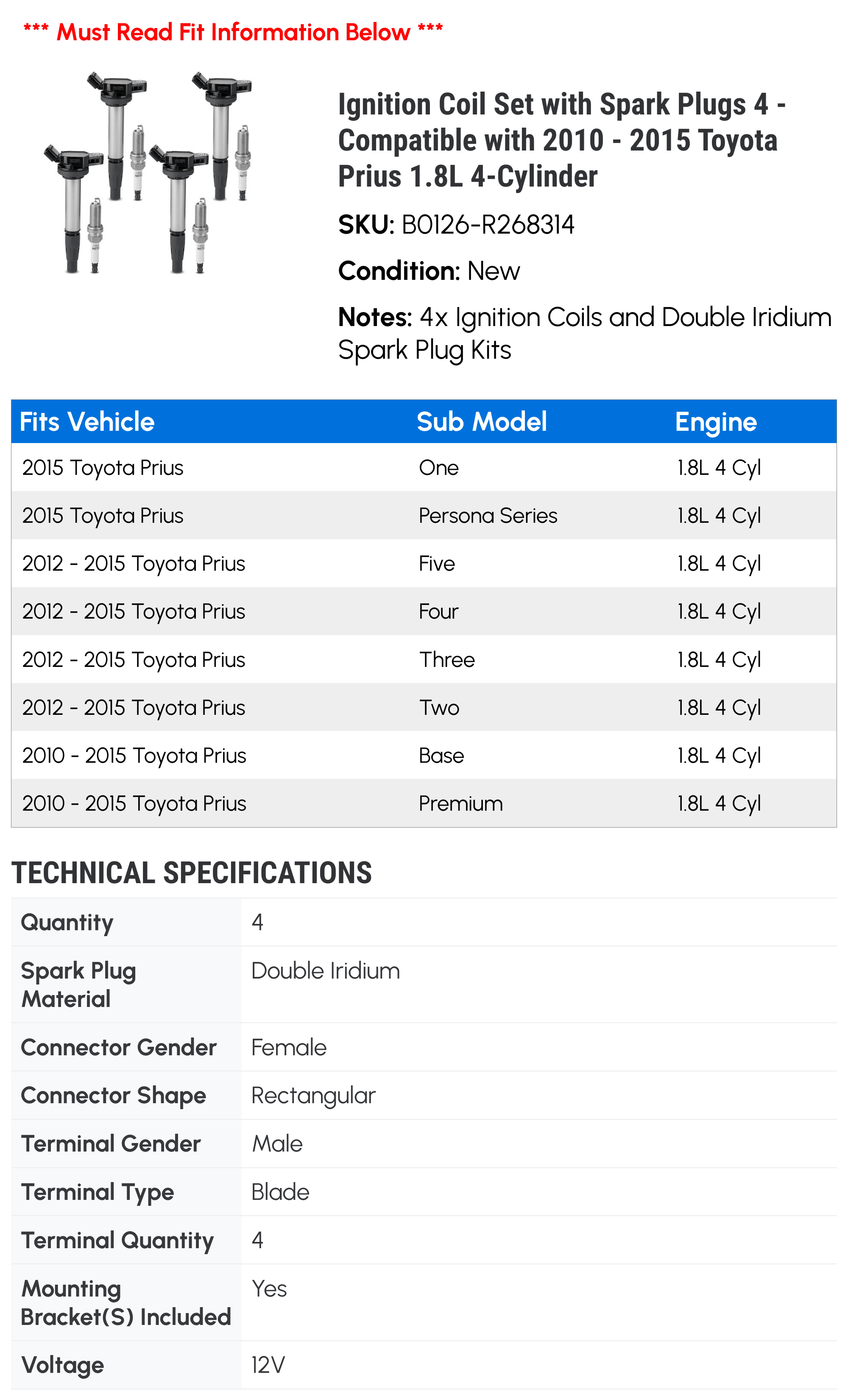 *** Must Read Fit Information Below ***

Ignition Coil Set with Spark Plugs 4 - Compatible with 2010 - 2015 Toyota Prius 1.8L 4-Cylinder

SKU: B0126-R268314

Condition: New

Notes: 4x Ignition Coils and Double Iridium Spark Plug Kits

| Fits Vehicle | Sub Model | Engine |
|---|---|---|
| 2015 Toyota Prius | One | 1.8L 4 Cyl |
| 2015 Toyota Prius | Persona Series | 1.8L 4 Cyl |
| 2012 - 2015 Toyota Prius | Five | 1.8L 4 Cyl |
| 2012 - 2015 Toyota Prius | Four | 1.8L 4 Cyl |
| 2012 - 2015 Toyota Prius | Three | 1.8L 4 Cyl |
| 2012 - 2015 Toyota Prius | Two | 1.8L 4 Cyl |
| 2010 - 2015 Toyota Prius | Base | 1.8L 4 Cyl |
| 2010 - 2015 Toyota Prius | Premium | 1.8L 4 Cyl |

TECHNICAL SPECIFICATIONS

| | |
|---|---|
| Quantity | 4 |
| Spark Plug Material | Double Iridium |
| Connector Gender | Female |
| Connector Shape | Rectangular |
| Terminal Gender | Male |
| Terminal Type | Blade |
| Terminal Quantity | 4 |
| Mounting Bracket(S) Included | Yes |
| Voltage | 12V |